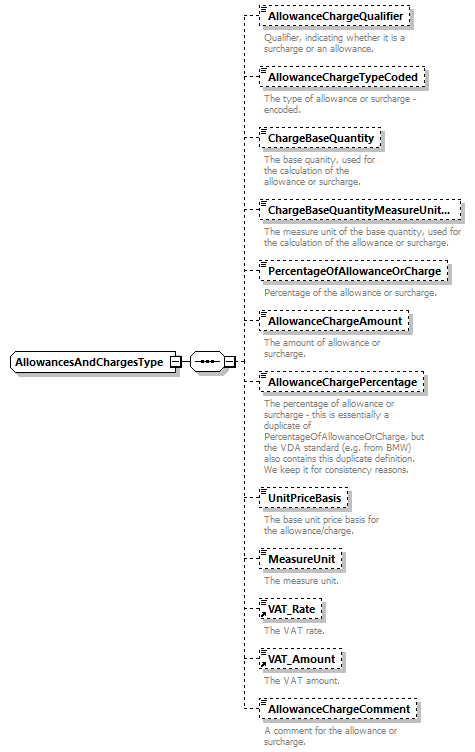 AllowancesAndChargesType

AllowanceChargeQualifier
Qualifier, indicating whether it is a surcharge or an allowance.

AllowanceChargeTypeCoded
The type of allowance or surcharge - encoded.

ChargeBaseQuantity
The base quanity, used for the calculation of the allowance or surcharge.

ChargeBaseQuantityMeasureUnit...
The measure unit of the base quantity, used for the calculation of the allowance or surcharge.

PercentageOfAllowanceOrCharge
Percentage of the allowance or surcharge.

AllowanceChargeAmount
The amount of allowance or surcharge.

AllowanceChargePercentage
The percentage of allowance or surcharge - this is essentially a duplicate of PercentageOfAllowanceOrCharge, but the VDA standard (e.g. from BMW) also contains this duplicate definition. We keep it for consistency reasons.

UnitPriceBasis
The base unit price basis for the allowance/charge.

MeasureUnit
The measure unit.

VAT_Rate
The VAT rate.

VAT_Amount
The VAT amount.

AllowanceChargeComment
A comment for the allowance or surcharge.